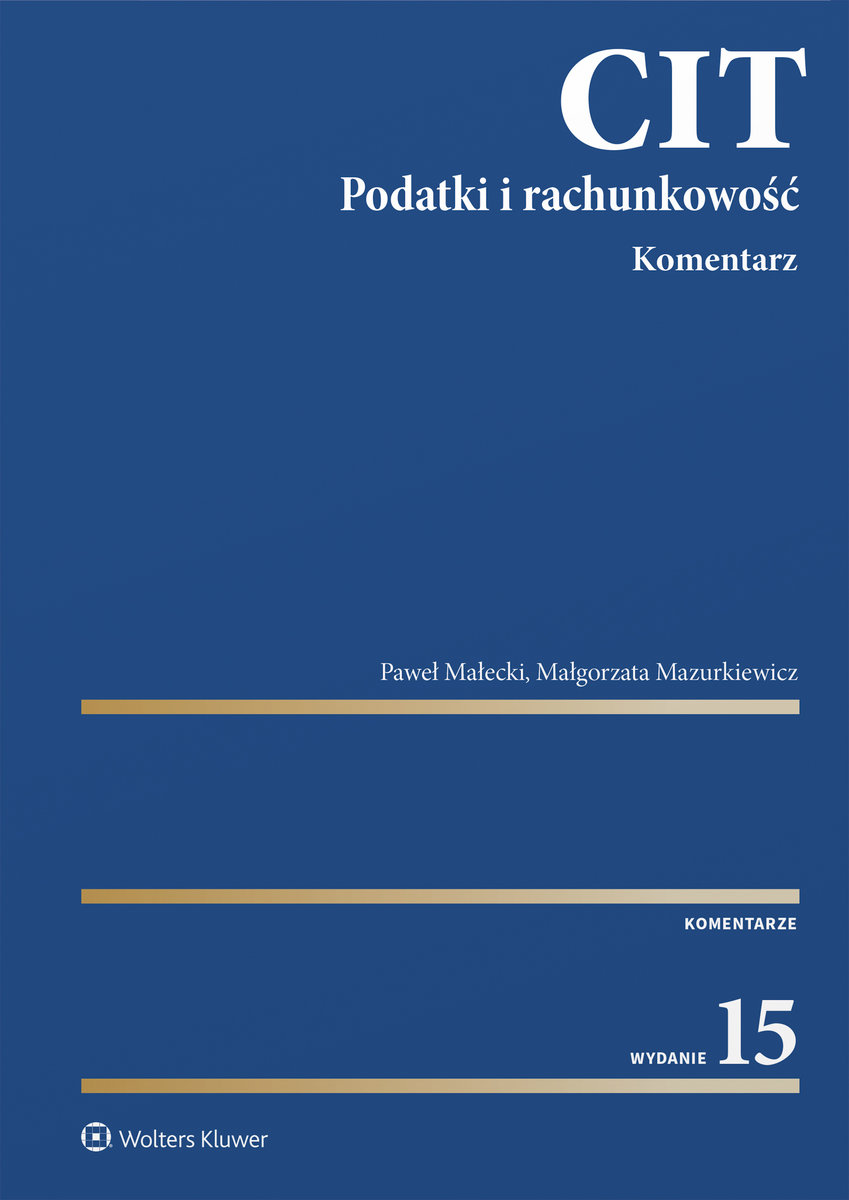 CIT
Podatki i rachunkowość
Komentarz

Paweł Małecki, Małgorzata Mazurkiewicz

KOMENTARZE

WYDANIE 15

Wolters Kluwer